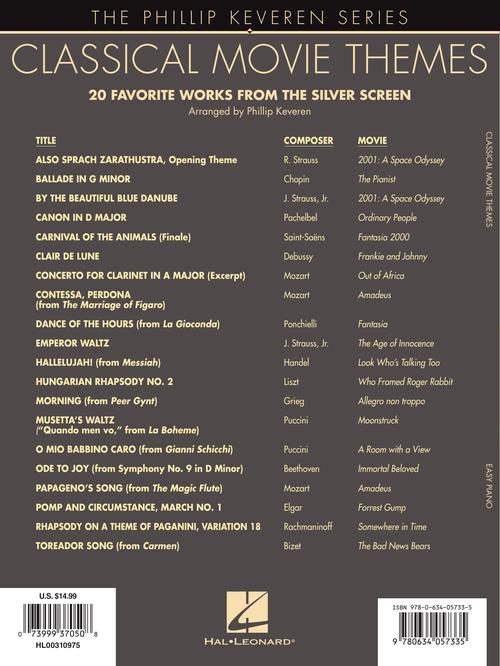 THE PHILLIP KEVEREN SERIES

CLASSICAL MOVIE THEMES

20 FAVORITE WORKS FROM THE SILVER SCREEN
Arranged by Phillip Keveren

| TITLE | COMPOSER | MOVIE |
|---|---|---|
| ALSO SPRACH ZARATHUSTRA, Opening Theme | R. Strauss | 2001: A Space Odyssey |
| BALLADE IN G MINOR | Chopin | The Pianist |
| BY THE BEAUTIFUL BLUE DANUBE | J. Strauss, Jr. | 2001: A Space Odyssey |
| CANON IN D MAJOR | Pachelbel | Ordinary People |
| CARNIVAL OF THE ANIMALS (Finale) | Saint-Saëns | Fantasia 2000 |
| CLAIR DE LUNE | Debussy | Frankie and Johnny |
| CONCERTO FOR CLARINET IN A MAJOR (Excerpt) | Mozart | Out of Africa |
| CONTESSA, PERDONA (from The Marriage of Figaro) | Mozart | Amadeus |
| DANCE OF THE HOURS (from La Gioconda) | Ponchielli | Fantasia |
| EMPEROR WALTZ | J. Strauss, Jr. | The Age of Innocence |
| HALLELUJAH! (from Messiah) | Handel | Look Who's Talking Too |
| HUNGARIAN RHAPSODY NO. 2 | Liszt | Who Framed Roger Rabbit |
| MORNING (from Peer Gynt) | Grieg | Allegro non troppo |
| MUSETTA'S WALTZ ("Quando men vo," from La Boheme) | Puccini | Moonstruck |
| O MIO BABBINO CARO (from Gianni Schicchi) | Puccini | A Room with a View |
| ODE TO JOY (from Symphony No. 9 in D Minor) | Beethoven | Immortal Beloved |
| PAPAGENO'S SONG (from The Magic Flute) | Mozart | Amadeus |
| POMP AND CIRCUMSTANCE, MARCH NO. 1 | Elgar | Forrest Gump |
| RHAPSODY ON A THEME OF PAGANINI, VARIATION 18 | Rachmaninoff | Somewhere in Time |
| TOREADOR SONG (from Carmen) | Bizet | The Bad News Bears |

CLASSICAL MOVIE THEMES

EASY PIANO

U.S. $14.99
0 73999 37050 8
HL00310975

HAL•LEONARD®

ISBN 978-0-634-05733-5
9 780634 057335